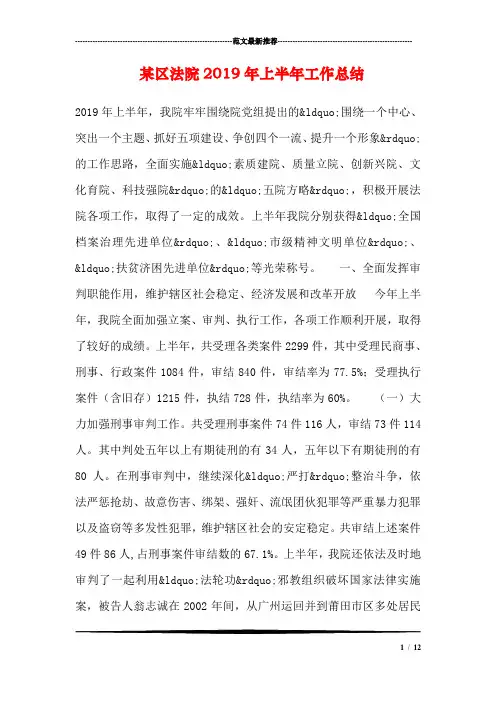 范文最新推荐

某区法院2019年上半年工作总结

2019年上半年，我院牢牢围绕院党组提出的&ldquo;围绕一个中心、突出一个主题、抓好五项建设、争创四个一流、提升一个形象&rdquo;的工作思路，全面实施&ldquo;素质建院、质量立院、创新兴院、文化育院、科技强院&rdquo;的&ldquo;五院方略&rdquo;，积极开展法院各项工作，取得了一定的成效。上半年我院分别获得&ldquo;全国档案治理先进单位&rdquo;、&ldquo;市级精神文明单位&rdquo;、&ldquo;扶贫济困先进单位&rdquo;等光荣称号。　　一、全面发挥审判职能作用，维护辖区社会稳定、经济发展和改革开放　　今年上半年，我院全面加强立案、审判、执行工作，各项工作顺利开展，取得了较好的成绩。上半年，共受理各类案件2299件，其中受理民商事、刑事、行政案件1084件，审结840件，审结率为77.5%；受理执行案件（含旧存）1215件，执结728件，执结率为60%。　　（一）大力加强刑事审判工作。共受理刑事案件74件116人，审结73件114人。其中判处五年以上有期徒刑的有34人，五年以下有期徒刑的有80人。在刑事审判中，继续深化&ldquo;严打&rdquo;整治斗争，依法严惩抢劫、故意伤害、绑架、强奸、流氓团伙犯罪等严重暴力犯罪以及盗窃等多发性犯罪，维护辖区社会的安定稳定。共审结上述案件49件86人，占刑事案件审结数的67.1%。上半年，我院还依法及时地审判了一起利用&ldquo;法轮功&rdquo;邪教组织破坏国家法律实施案，被告人翁志诚在2002年间，从广州运回并到莆田市区多处居民

1 / 12